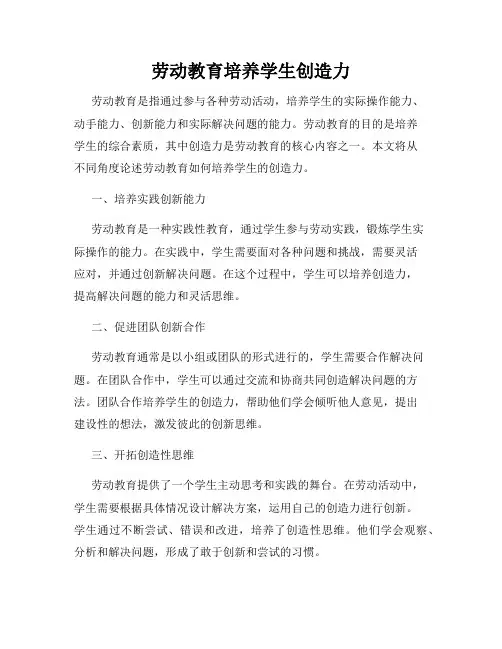 劳动教育培养学生创造力

劳动教育是指通过参与各种劳动活动，培养学生的实际操作能力、动手能力、创新能力和实际解决问题的能力。劳动教育的目的是培养学生的综合素质，其中创造力是劳动教育的核心内容之一。本文将从不同角度论述劳动教育如何培养学生的创造力。

一、培养实践创新能力

劳动教育是一种实践性教育，通过学生参与劳动实践，锻炼学生实际操作的能力。在实践中，学生需要面对各种问题和挑战，需要灵活应对，并通过创新解决问题。在这个过程中，学生可以培养创造力，提高解决问题的能力和灵活思维。

二、促进团队创新合作

劳动教育通常是以小组或团队的形式进行的，学生需要合作解决问题。在团队合作中，学生可以通过交流和协商共同创造解决问题的方法。团队合作培养学生的创造力，帮助他们学会倾听他人意见，提出建设性的想法，激发彼此的创新思维。

三、开拓创造性思维

劳动教育提供了一个学生主动思考和实践的舞台。在劳动活动中，学生需要根据具体情况设计解决方案，运用自己的创造力进行创新。学生通过不断尝试、错误和改进，培养了创造性思维。他们学会观察、分析和解决问题，形成了敢于创新和尝试的习惯。